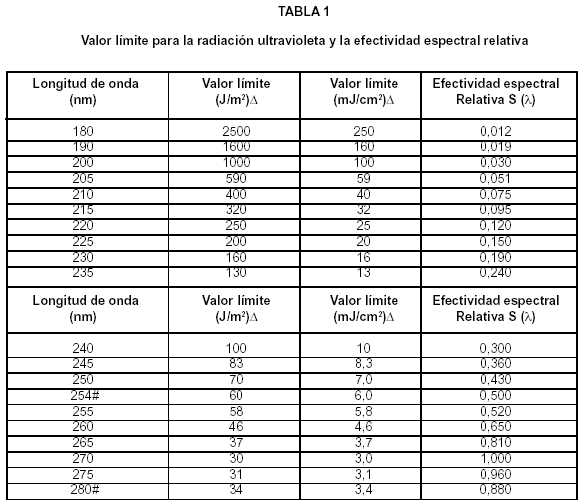 TABLA 1

Valor límite para la radiación ultravioleta y la efectividad espectral relativa

| Longitud de onda (nm) | Valor límite $(J/m^2)\Delta$ | Valor límite $(mJ/cm^2)\Delta$ | Efectividad espectral Relativa S $(\lambda)$ |
|---|---|---|---|
| 180 | 2500 | 250 | 0,012 |
| 190 | 1600 | 160 | 0,019 |
| 200 | 1000 | 100 | 0,030 |
| 205 | 590 | 59 | 0,051 |
| 210 | 400 | 40 | 0,075 |
| 215 | 320 | 32 | 0,095 |
| 220 | 250 | 25 | 0,120 |
| 225 | 200 | 20 | 0,150 |
| 230 | 160 | 16 | 0,190 |
| 235 | 130 | 13 | 0,240 |
| Longitud de onda (nm) | Valor límite $(J/m^2)\Delta$ | Valor límite $(mJ/cm^2)\Delta$ | Efectividad espectral Relativa S $(\lambda)$ |
| 240 | 100 | 10 | 0,300 |
| 245 | 83 | 8,3 | 0,360 |
| 250 | 70 | 7,0 | 0,430 |
| 254# | 60 | 6,0 | 0,500 |
| 255 | 58 | 5,8 | 0,520 |
| 260 | 46 | 4,6 | 0,650 |
| 265 | 37 | 3,7 | 0,810 |
| 270 | 30 | 3,0 | 1,000 |
| 275 | 31 | 3,1 | 0,960 |
| 280# | 34 | 3,4 | 0,880 |